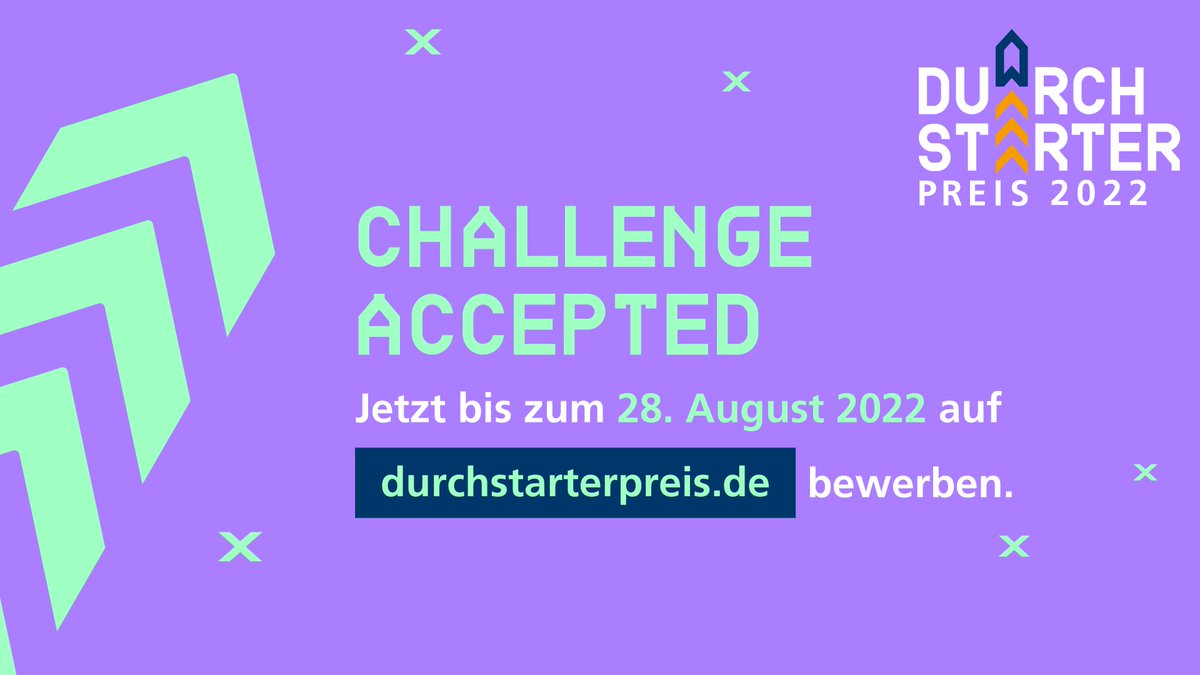 DURCH
STARTER
PREIS 2022

CHALLENGE
ACCEPTED

Jetzt bis zum 28. August 2022 auf durchstarterpreis.de bewerben.